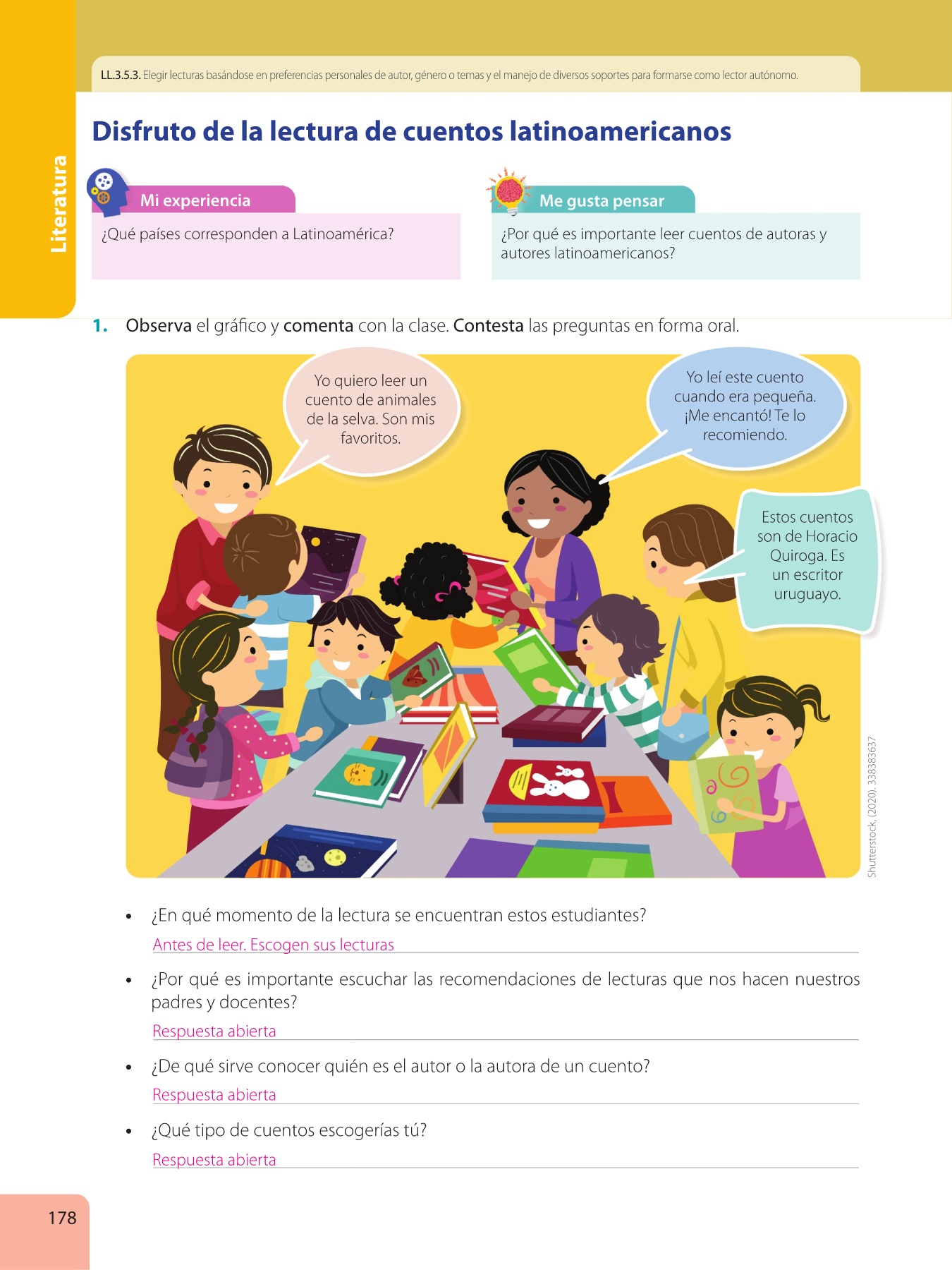 Literatura

LL.3.5.3. Elegir lecturas basándose en preferencias personales de autor, género o temas y el manejo de diversos soportes para formarse como lector autónomo.

Disfruto de la lectura de cuentos latinoamericanos

Mi experiencia

¿Qué países corresponden a Latinoamérica?

Me gusta pensar

¿Por qué es importante leer cuentos de autoras y autores latinoamericanos?

1. Observa el gráfico y comenta con la clase. Contesta las preguntas en forma oral.

Yo quiero leer un cuento de animales de la selva. Son mis favoritos.

Yo leí este cuento cuando era pequeña. ¡Me encantó! Te lo recomiendo.

Estos cuentos son de Horacio Quiroga. Es un escritor uruguayo.

Shutterstock, (2020). 338383637

• ¿En qué momento de la lectura se encuentran estos estudiantes?
Antes de leer. Escogen sus lecturas

• ¿Por qué es importante escuchar las recomendaciones de lecturas que nos hacen nuestros padres y docentes?
Respuesta abierta

• ¿De qué sirve conocer quién es el autor o la autora de un cuento?
Respuesta abierta

• ¿Qué tipo de cuentos escogerías tú?
Respuesta abierta

178